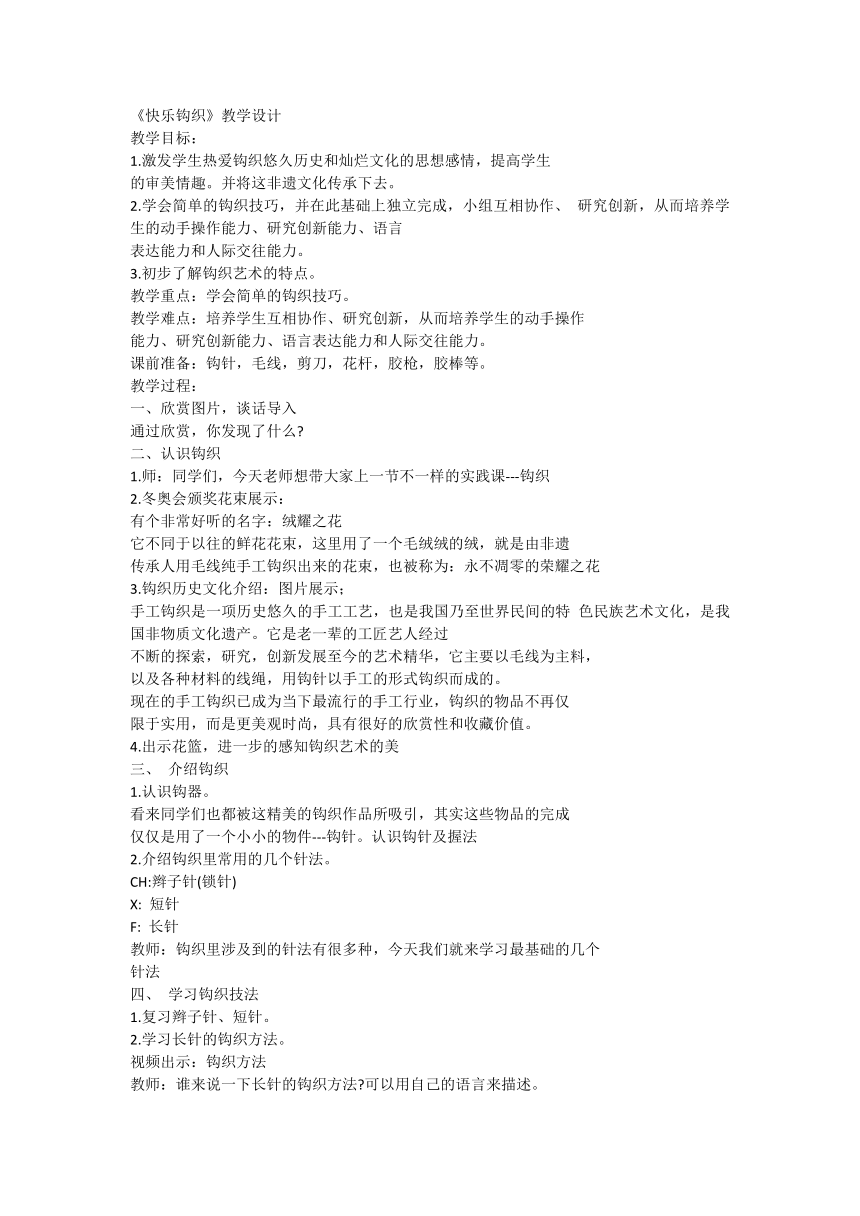 《快乐钩织》教学设计
教学目标：
1.激发学生热爱钩织悠久历史和灿烂文化的思想感情，提高学生的审美情趣。并将这非遗文化传承下去。
2.学会简单的钩织技巧，并在此基础上独立完成，小组互相协作、 研究创新，从而培养学生的动手操作能力、研究创新能力、语言表达能力和人际交往能力。
3.初步了解钩织艺术的特点。
教学重点：学会简单的钩织技巧。
教学难点：培养学生互相协作、研究创新，从而培养学生的动手操作能力、研究创新能力、语言表达能力和人际交往能力。
课前准备：钩针，毛线，剪刀，花杆，胶枪，胶棒等。
教学过程：
一、欣赏图片，谈话导入
通过欣赏，你发现了什么?
二、认识钩织
1.师：同学们，今天老师想带大家上一节不一样的实践课---钩织
2.冬奥会颁奖花束展示：
有个非常好听的名字：绒耀之花
它不同于以往的鲜花花束，这里用了一个毛绒绒的绒，就是由非遗传承人用毛线纯手工钩织出来的花束，也被称为：永不凋零的荣耀之花
3.钩织历史文化介绍：图片展示；
手工钩织是一项历史悠久的手工工艺，也是我国乃至世界民间的特 色民族艺术文化，是我国非物质文化遗产。它是老一辈的工匠艺人经过不断的探索，研究，创新发展至今的艺术精华，它主要以毛线为主料，以及各种材料的线绳，用钩针以手工的形式钩织而成的。
现在的手工钩织已成为当下最流行的手工行业，钩织的物品不再仅限于实用，而是更美观时尚，具有很好的欣赏性和收藏价值。
4.出示花篮，进一步的感知钩织艺术的美
三、 介绍钩织
1.认识钩器。
看来同学们也都被这精美的钩织作品所吸引，其实这些物品的完成仅仅是用了一个小小的物件---钩针。认识钩针及握法
2.介绍钩织里常用的几个针法。
CH:辫子针(锁针)
X: 短针
F: 长针
教师：钩织里涉及到的针法有很多种，今天我们就来学习最基础的几个针法
四、 学习钩织技法
1.复习辫子针、短针。
2.学习长针的钩织方法。
视频出示：钩织方法
教师：谁来说一下长针的钩织方法?可以用自己的语言来描述。